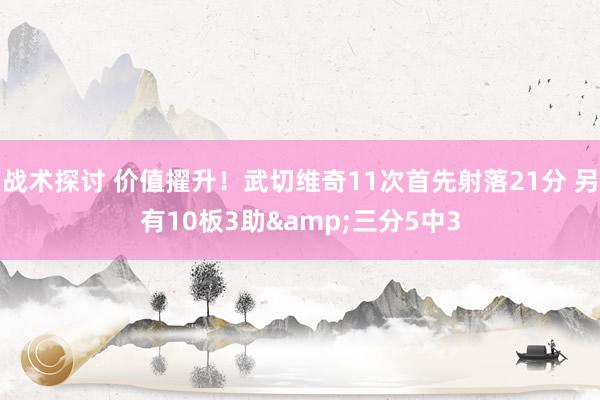 战术探讨 价值擢升！武切维奇11次首先射落21分 另有10板3助&amp;三分5中3